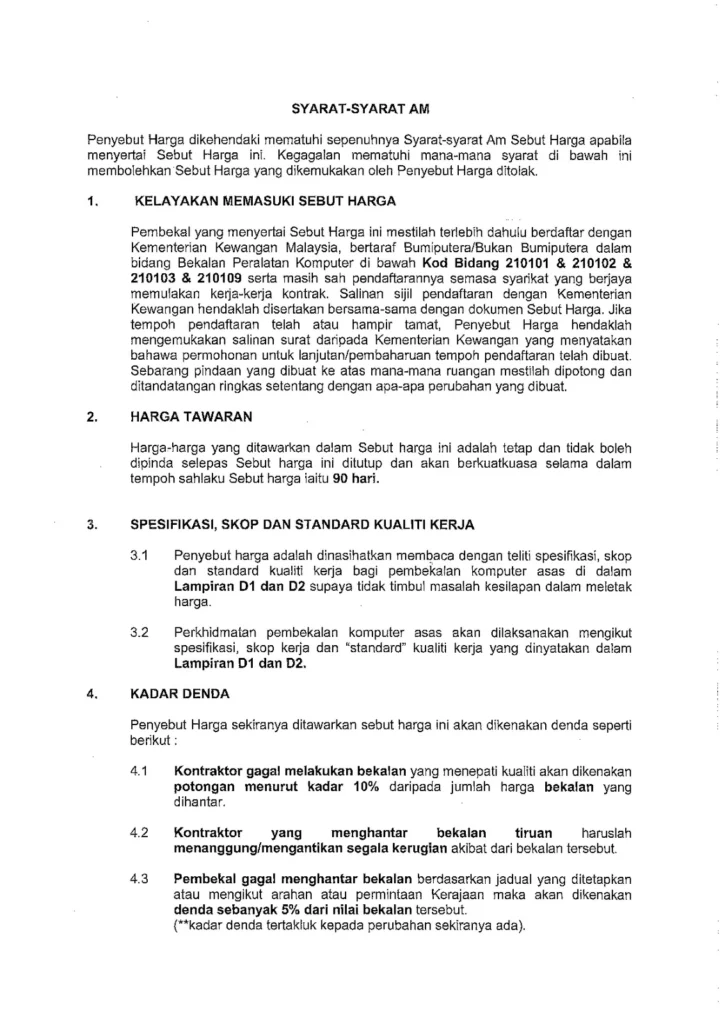 SYARAT-SYARAT AM

Penyebut Harga dikehendaki mematuhi sepenuhnya Syarat-syarat Am Sebut Harga apabila menyertai Sebut Harga ini. Kegagalan mematuhi mana-mana syarat di bawah ini membolehkan Sebut Harga yang dikemukakan oleh Penyebut Harga ditolak.

1. KELAYAKAN MEMASUKI SEBUT HARGA

Pembekal yang menyertai Sebut Harga ini mestilah terlebih dahulu berdaftar dengan Kementerian Kewangan Malaysia, bertaraf Bumiputera/Bukan Bumiputera dalam bidang Bekalan Peralatan Komputer di bawah Kod Bidang 210101 & 210102 & 210103 & 210109 serta masih sah pendaftarannya semasa syarikat yang berjaya memulakan kerja-kerja kontrak. Salinan sijil pendaftaran dengan Kementerian Kewangan hendaklah disertakan bersama-sama dengan dokumen Sebut Harga. Jika tempoh pendaftaran telah atau hampir tamat, Penyebut Harga hendaklah mengemukakan salinan surat daripada Kementerian Kewangan yang menyatakan bahawa permohonan untuk lanjutan/pembaharuan tempoh pendaftaran telah dibuat. Sebarang pindaan yang dibuat ke atas mana-mana ruangan mestilah dipotong dan ditandatangan ringkas setentang dengan apa-apa perubahan yang dibuat.

2. HARGA TAWARAN

Harga-harga yang ditawarkan dalam Sebut harga ini adalah tetap dan tidak boleh dipinda selepas Sebut harga ini ditutup dan akan berkuatkuasa selama dalam tempoh sahlaku Sebut harga iaitu 90 hari.

3. SPESIFIKASI, SKOP DAN STANDARD KUALITI KERJA

3.1 Penyebut harga adalah dinasihatkan membaca dengan teliti spesifikasi, skop dan standard kualiti kerja bagi pembekalan komputer asas di dalam Lampiran D1 dan D2 supaya tidak timbul masalah kesilapan dalam meletak harga.

3.2 Perkhidmatan pembekalan komputer asas akan dilaksanakan mengikut spesifikasi, skop kerja dan "standard" kualiti kerja yang dinyatakan dalam Lampiran D1 dan D2.

4. KADAR DENDA

Penyebut Harga sekiranya ditawarkan sebut harga ini akan dikenakan denda seperti berikut :

4.1 Kontraktor gagal melakukan bekalan yang menepati kualiti akan dikenakan potongan menurut kadar 10% daripada jumlah harga bekalan yang dihantar.

4.2 Kontraktor yang menghantar bekalan tiruan haruslah menanggung/mengantikan segala kerugian akibat dari bekalan tersebut.

4.3 Pembekal gagal menghantar bekalan berdasarkan jadual yang ditetapkan atau mengikut arahan atau permintaan Kerajaan maka akan dikenakan denda sebanyak 5% dari nilai bekalan tersebut.
(**kadar denda tertakluk kepada perubahan sekiranya ada).